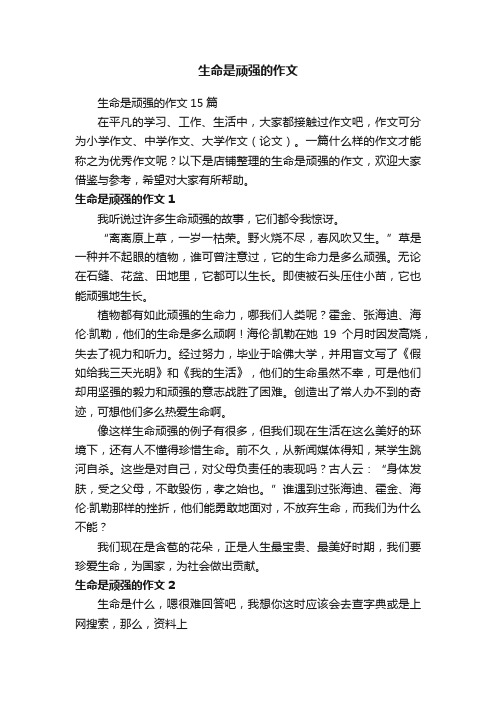 生命是顽强的作文

生命是顽强的作文 15 篇

在平凡的学习、工作、生活中，大家都接触过作文吧，作文可分为小学作文、中学作文、大学作文（论文）。一篇什么样的作文才能称之为优秀作文呢？以下是店铺整理的生命是顽强的作文，欢迎大家借鉴与参考，希望对大家有所帮助。

生命是顽强的作文 1

我听说过许多生命顽强的故事，它们都令我惊讶。

“离离原上草，一岁一枯荣。野火烧不尽，春风吹又生。”草是一种并不起眼的植物，谁可曾注意过，它的生命力是多么顽强。无论在石缝、花盆、田地里，它都可以生长。即使被石头压住小苗，它也能顽强地生长。

植物都有如此顽强的生命力，哪我们人类呢？霍金、张海迪、海伦·凯勒，他们的生命是多么顽啊！海伦·凯勒在她 19 个月时因发高烧，失去了视力和听力。经过努力，毕业于哈佛大学，并用盲文写了《假如给我三天光明》和《我的生活》，他们的生命虽然不幸，可是他们却用坚强的毅力和顽强的意志战胜了困难。创造出了常人办不到的奇迹，可想他们多么热爱生命啊。

像这样生命顽强的例子有很多，但我们现在生活在这么美好的环境下，还有人不懂得珍惜生命。前不久，从新闻媒体得知，某学生跳河自杀。这些是对自己，对父母负责任的表现吗？古人云：“身体发肤，受之父母，不敢毁伤，孝之始也。”谁遇到过张海迪、霍金、海伦·凯勒那样的挫折，他们能勇敢地面对，不放弃生命，而我们为什么不能？

我们现在是含苞的花朵，正是人生最宝贵、最美好时期，我们要珍爱生命，为国家，为社会做出贡献。

生命是顽强的作文 2

生命是什么，嗯很难回答吧，我想你这时应该会去查字典或是上网搜索，那么，资料上